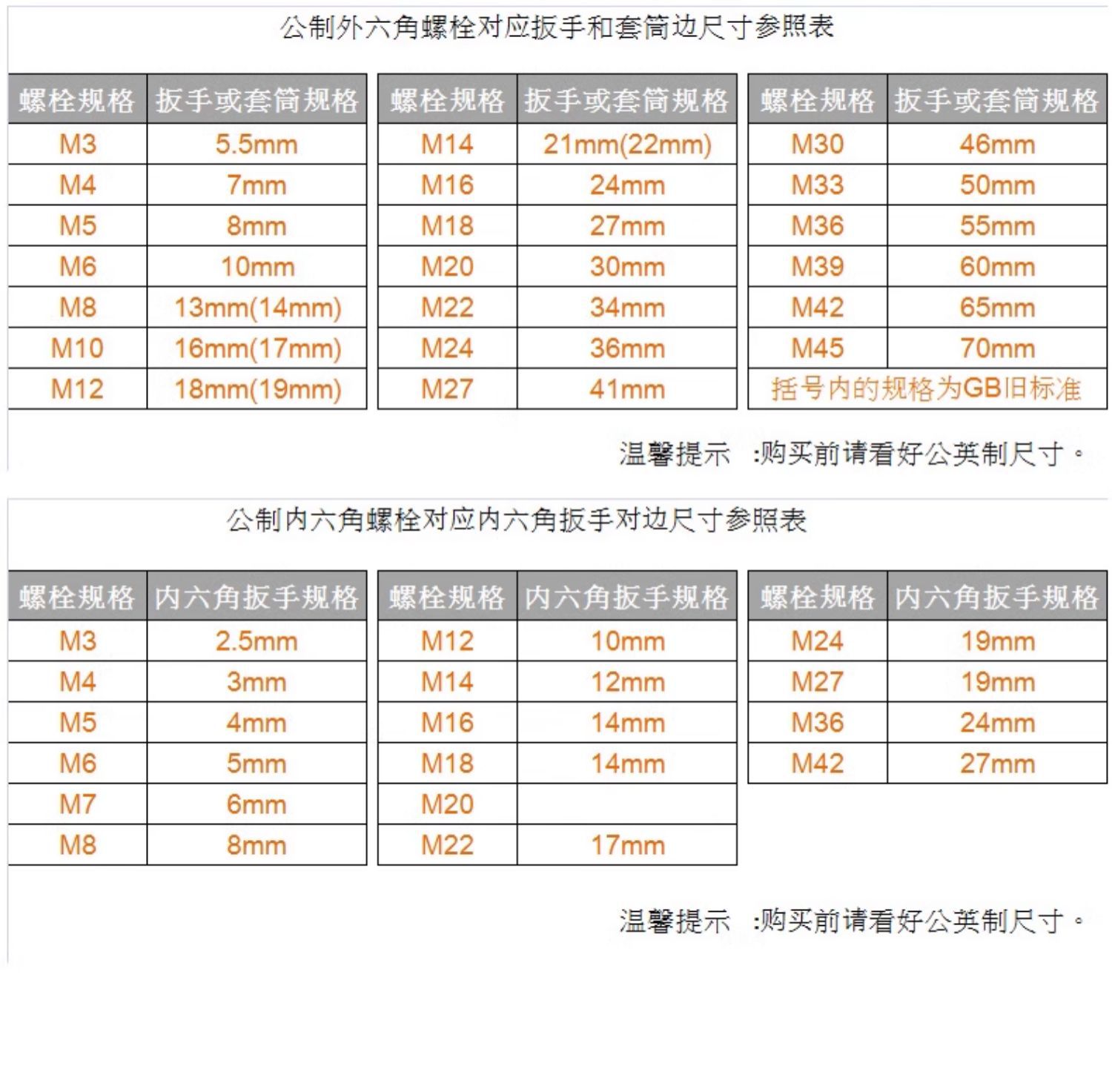 公制外六角螺栓对应扳手和套筒边尺寸参照表

| 螺栓规格 | 扳手或套筒规格 |
|---|---|
| M3 | 5.5mm |
| M4 | 7mm |
| M5 | 8mm |
| M6 | 10mm |
| M8 | 13mm(14mm) |
| M10 | 16mm(17mm) |
| M12 | 18mm(19mm) |

| 螺栓规格 | 扳手或套筒规格 |
|---|---|
| M14 | 21mm(22mm) |
| M16 | 24mm |
| M18 | 27mm |
| M20 | 30mm |
| M22 | 34mm |
| M24 | 36mm |
| M27 | 41mm |

| 螺栓规格 | 扳手或套筒规格 |
|---|---|
| M30 | 46mm |
| M33 | 50mm |
| M36 | 55mm |
| M39 | 60mm |
| M42 | 65mm |
| M45 | 70mm |
| 括号内的规格为GB旧标准 | |

温馨提示 :购买前请看好公英制尺寸。

公制内六角螺栓对应内六角扳手对边尺寸参照表

| 螺栓规格 | 内六角扳手规格 |
|---|---|
| M3 | 2.5mm |
| M4 | 3mm |
| M5 | 4mm |
| M6 | 5mm |
| M7 | 6mm |
| M8 | 8mm |

| 螺栓规格 | 内六角扳手规格 |
|---|---|
| M12 | 10mm |
| M14 | 12mm |
| M16 | 14mm |
| M18 | 14mm |
| M20 | |
| M22 | 17mm |

| 螺栓规格 | 内六角扳手规格 |
|---|---|
| M24 | 19mm |
| M27 | 19mm |
| M36 | 24mm |
| M42 | 27mm |

温馨提示 :购买前请看好公英制尺寸。